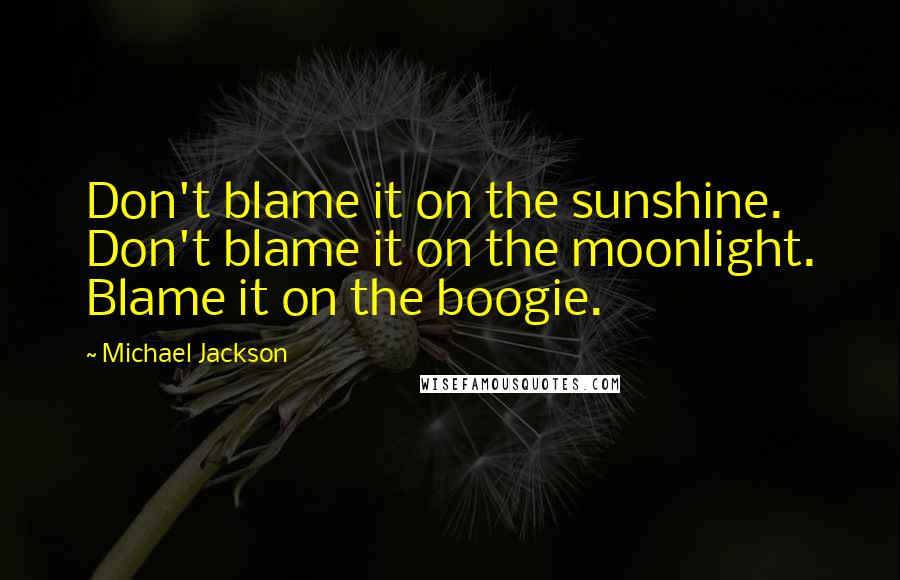 Don't blame it on the sunshine. Don't blame it on the moonlight. Blame it on the boogie.

~ Michael Jackson

WISEFAMOUSQUOTES.COM